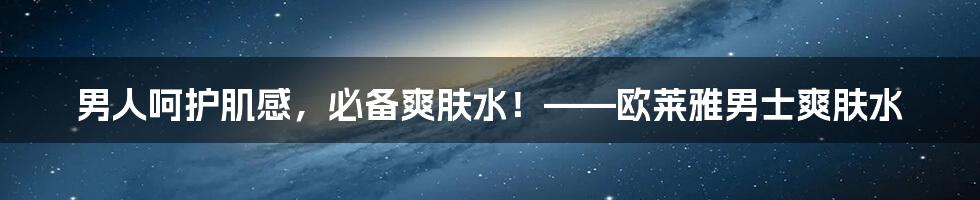 男人呵护肌感，必备爽肤水！——欧莱雅男士爽肤水